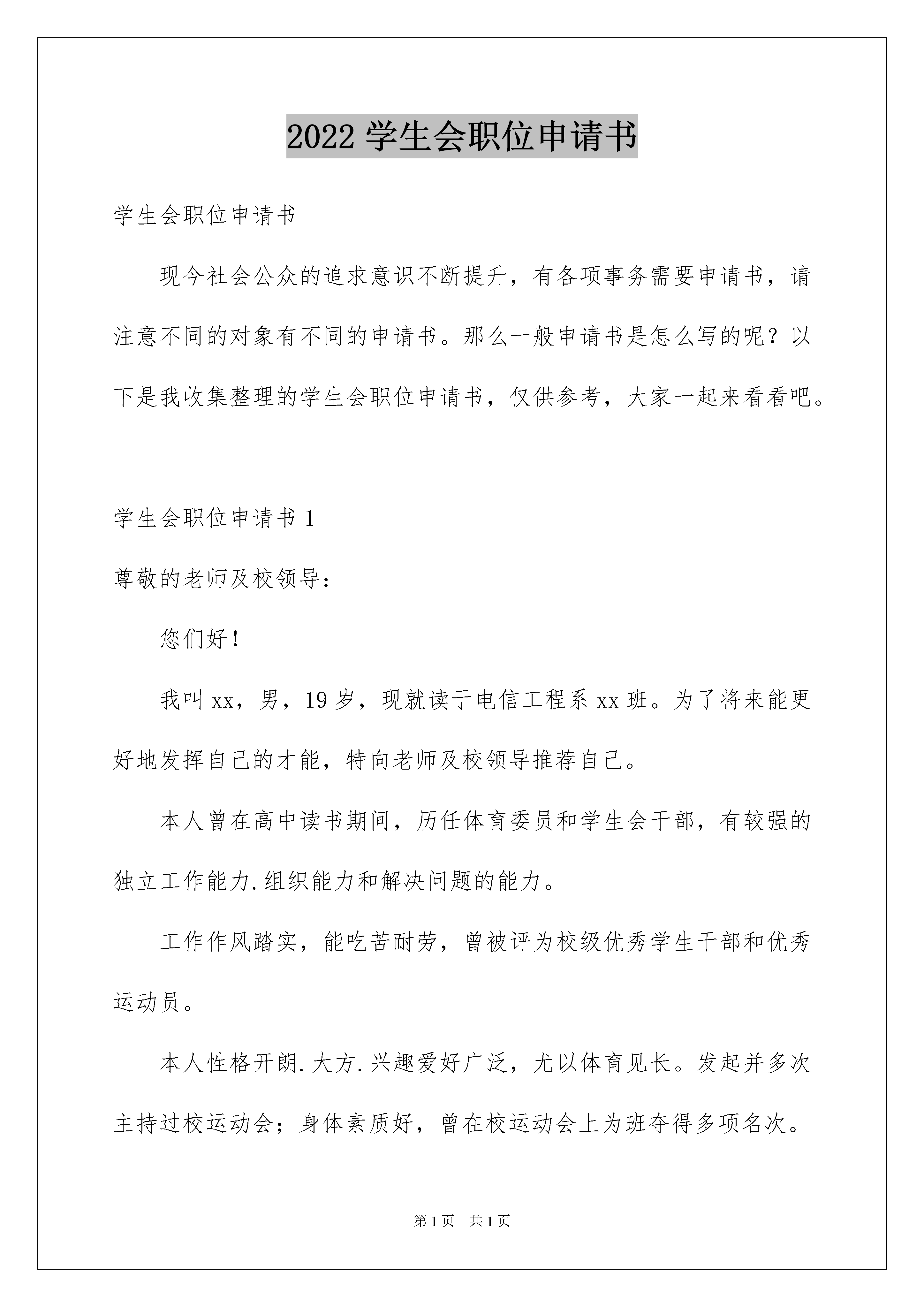 2022 学生会职位申请书

学生会职位申请书

现今社会公众的追求意识不断提升，有各项事务需要申请书，请注意不同的对象有不同的申请书。那么一般申请书是怎么写的呢？以下是我收集整理的学生会职位申请书，仅供参考，大家一起来看看吧。

学生会职位申请书 1

尊敬的老师及校领导：

您们好！

我叫 xx，男，19 岁，现就读于电信工程系 xx 班。为了将来能更好地发挥自己的才能，特向老师及校领导推荐自己。

本人曾在高中读书期间，历任体育委员和学生会干部，有较强的独立工作能力.组织能力和解决问题的能力。

工作作风踏实，能吃苦耐劳，曾被评为校级优秀学生干部和优秀运动员。

本人性格开朗.大方.兴趣爱好广泛，尤以体育见长。发起并多次主持过校运动会；身体素质好，曾在校运动会上为班夺得多项名次。

第 1 页　共 1 页